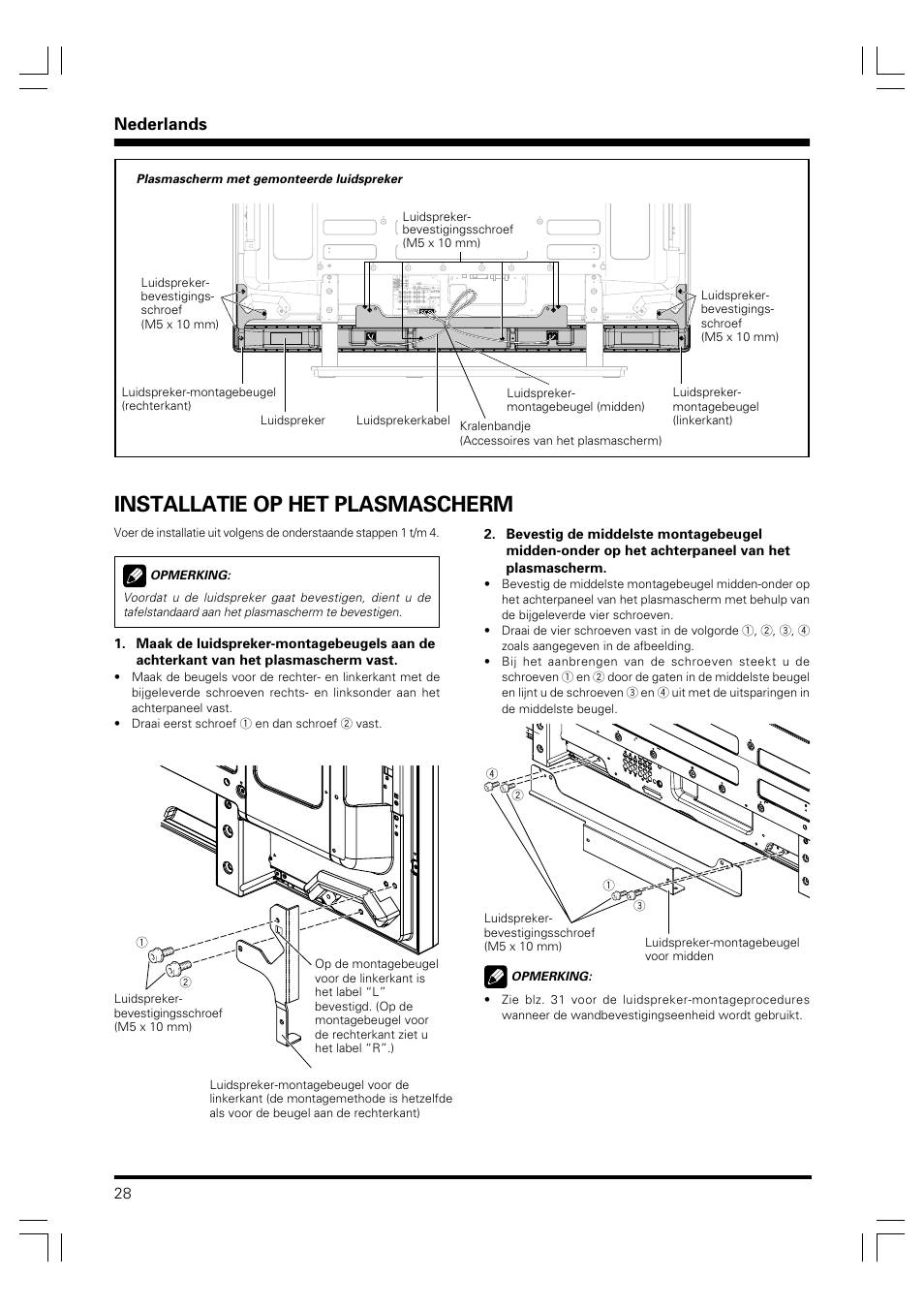 Nederlands

Plasmascherm met gemonteerde luidspreker

Luidspreker-bevestigingsschroef (M5 x 10 mm)

Luidspreker-bevestigings-schroef (M5 x 10 mm)

Luidspreker-bevestigings-schroef (M5 x 10 mm)

Luidspreker-montagebeugel (rechterkant)

Luidspreker

Luidsprekerkabel

Kralenbandje (Accessoires van het plasmascherm)

Luidspreker-montagebeugel (midden)

Luidspreker-montagebeugel (linkerkant)

INSTALLATIE OP HET PLASMASCHERM

Voer de installatie uit volgens de onderstaande stappen 1 t/m 4.

OPMERKING:
Voordat u de luidspreker gaat bevestigen, dient u de tafelstandaard aan het plasmascherm te bevestigen.

1. Maak de luidspreker-montagebeugels aan de achterkant van het plasmascherm vast.
• Maak de beugels voor de rechter- en linkerkant met de bijgeleverde schroeven rechts- en linksonder aan het achterpaneel vast.
• Draai eerst schroef ① en dan schroef ② vast.

①
②
Luidspreker-bevestigingsschroef (M5 x 10 mm)

Op de montagebeugel voor de linkerkant is het label "L" bevestigd. (Op de montagebeugel voor de rechterkant ziet u het label "R".)

Luidspreker-montagebeugel voor de linkerkant (de montagemethode is hetzelfde als voor de beugel aan de rechterkant)

2. Bevestig de middelste montagebeugel midden-onder op het achterpaneel van het plasmascherm.
• Bevestig de middelste montagebeugel midden-onder op het achterpaneel van het plasmascherm met behulp van de bijgeleverde vier schroeven.
• Draai de vier schroeven vast in de volgorde ①, ②, ③, ④ zoals aangegeven in de afbeelding.
• Bij het aanbrengen van de schroeven steekt u de schroeven ① en ② door de gaten in de middelste beugel en lijnt u de schroeven ③ en ④ uit met de uitsparingen in de middelste beugel.

④
②
①
③
Luidspreker-bevestigingsschroef (M5 x 10 mm)

Luidspreker-montagebeugel voor midden

OPMERKING:
• Zie blz. 31 voor de luidspreker-montageprocedures wanneer de wandbevestigingseenheid wordt gebruikt.

28